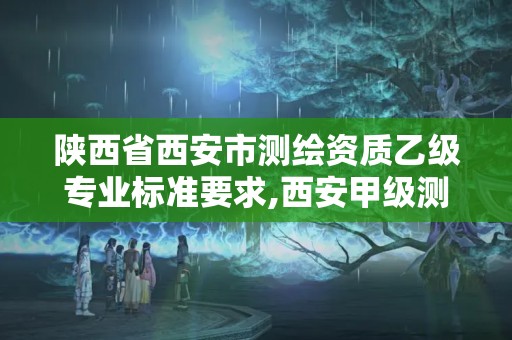 陕西省西安市测绘资质乙级专业标准要求,西安甲级测